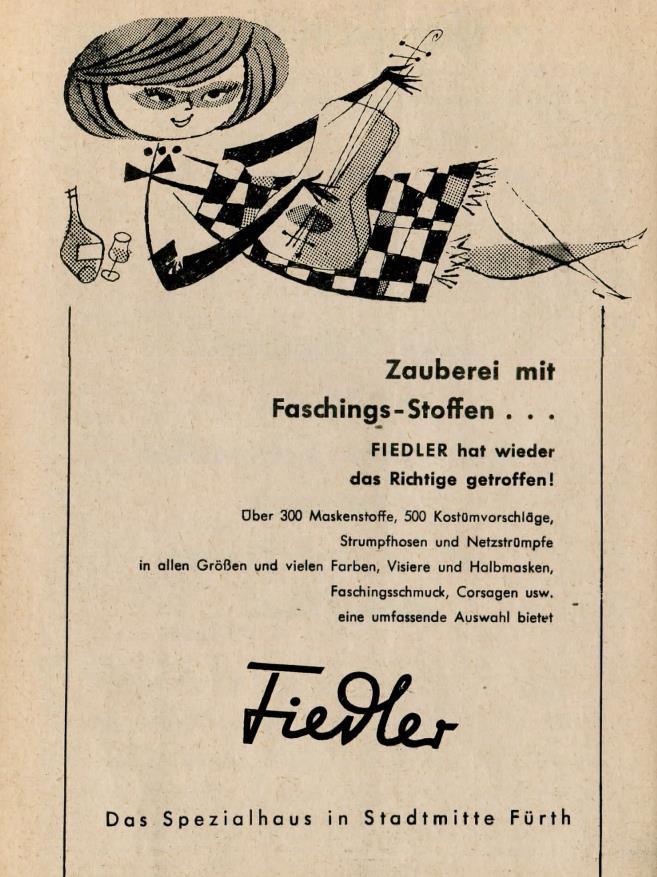 Zauberei mit
Faschings-Stoffen . . .

FIEDLER hat wieder
das Richtige getroffen!

Über 300 Maskenstoffe, 500 Kostümvorschläge,
Strumpfhosen und Netzstrümpfe
in allen Größen und vielen Farben, Visiere und Halbmasken,
Faschingsschmuck, Corsagen usw.
eine umfassende Auswahl bietet

Fiedler

Das Spezialhaus in Stadtmitte Fürth